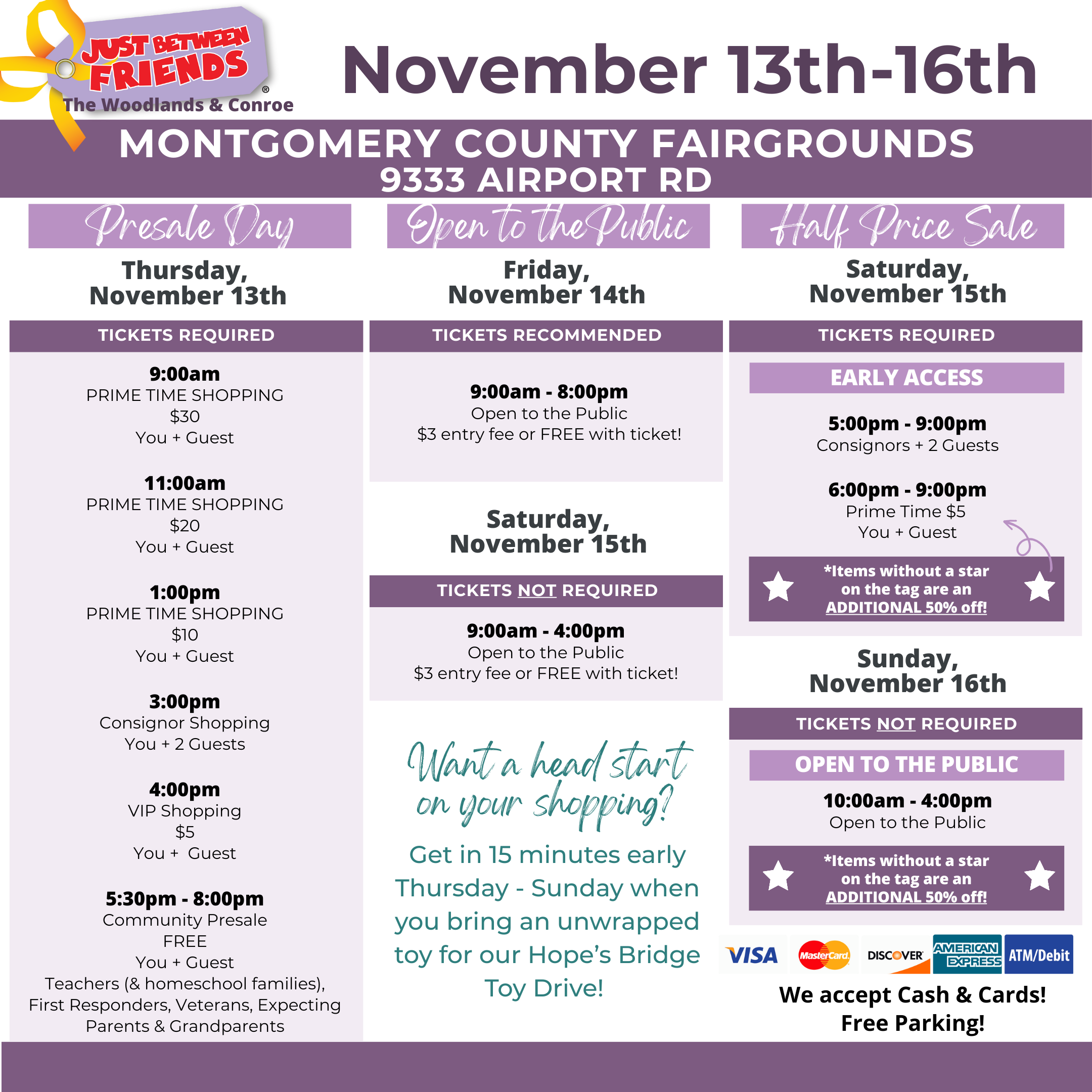 JUST BETWEEN FRIENDS®
The Woodlands & Conroe

November 13th-16th

MONTGOMERY COUNTY FAIRGROUNDS
9333 AIRPORT RD

Presale Day

Thursday,
November 13th

TICKETS REQUIRED

9:00am
PRIME TIME SHOPPING
$30
You + Guest

11:00am
PRIME TIME SHOPPING
$20
You + Guest

1:00pm
PRIME TIME SHOPPING
$10
You + Guest

3:00pm
Consignor Shopping
You + 2 Guests

4:00pm
VIP Shopping
$5
You + Guest

5:30pm - 8:00pm
Community Presale
FREE
You + Guest
Teachers (& homeschool families), First Responders, Veterans, Expecting Parents & Grandparents

Open to the Public

Friday,
November 14th

TICKETS RECOMMENDED

9:00am - 8:00pm
Open to the Public
$3 entry fee or FREE with ticket!

Saturday,
November 15th

TICKETS NOT REQUIRED

9:00am - 4:00pm
Open to the Public
$3 entry fee or FREE with ticket!

Want a head start on your shopping?

Get in 15 minutes early Thursday - Sunday when you bring an unwrapped toy for our Hope's Bridge Toy Drive!

Half Price Sale

Saturday,
November 15th

TICKETS REQUIRED

EARLY ACCESS

5:00pm - 9:00pm
Consignors + 2 Guests

6:00pm - 9:00pm
Prime Time $5
You + Guest

*Items without a star on the tag are an ADDITIONAL 50% off!

Sunday,
November 16th

TICKETS NOT REQUIRED

OPEN TO THE PUBLIC

10:00am - 4:00pm
Open to the Public

*Items without a star on the tag are an ADDITIONAL 50% off!

VISA MasterCard DISCOVER AMERICAN EXPRESS ATM/Debit

We accept Cash & Cards!
Free Parking!